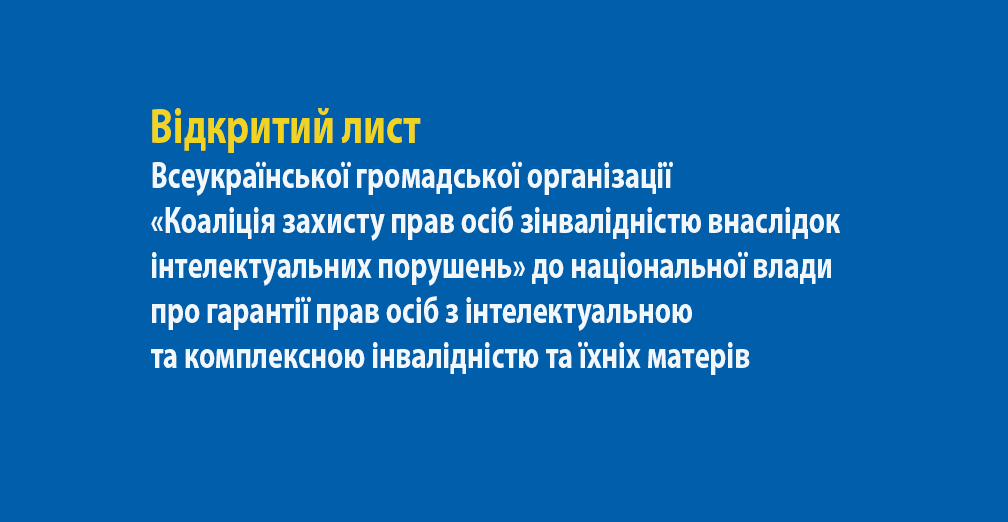 Відкритий лист

Всеукраїнської громадської організації «Коаліція захисту прав осіб зінвалідністю внаслідок інтелектуальних порушень» до національної влади про гарантії прав осіб з інтелектуальною та комплексною інвалідністю та їхніх матерів